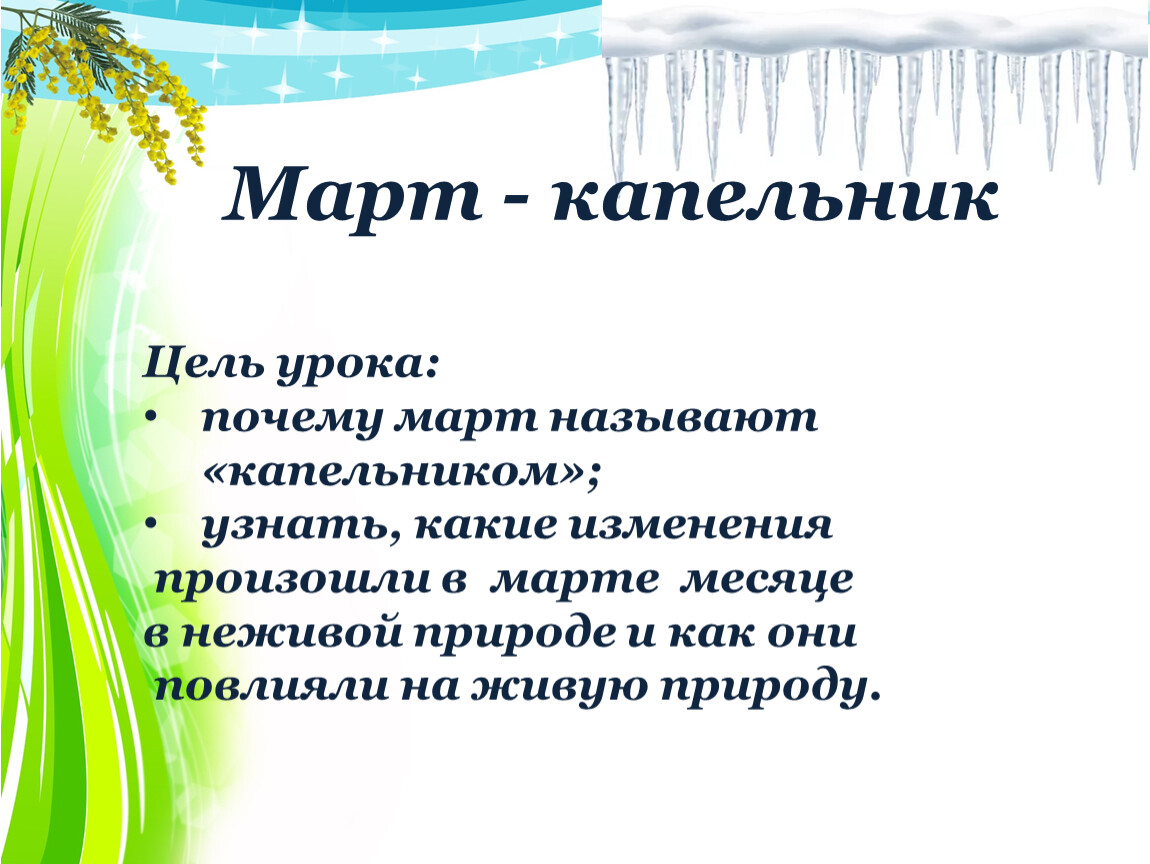 Март - капельник

Цель урока:
• почему март называют «капельником»;
• узнать, какие изменения произошли в марте месяце в неживой природе и как они повлияли на живую природу.